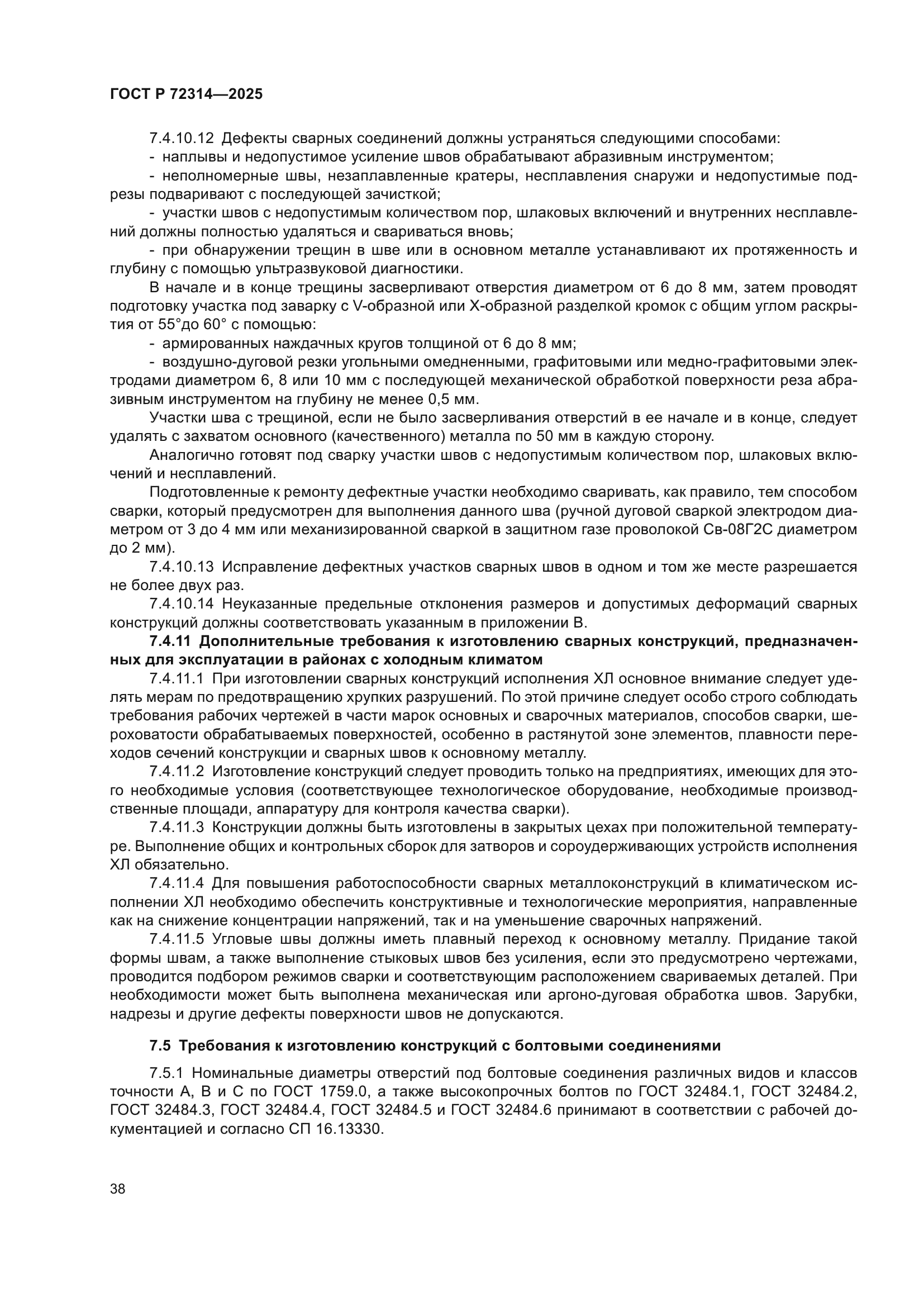 ГОСТ Р 72314—2025

7.4.10.12 Дефекты сварных соединений должны устраняться следующими способами:
- наплывы и недопустимое усиление швов обрабатывают абразивным инструментом;
- неполномерные швы, незаплавленные кратеры, несплавления снаружи и недопустимые подрезы подваривают с последующей зачисткой;
- участки швов с недопустимым количеством пор, шлаковых включений и внутренних несплавлений должны полностью удаляться и свариваться вновь;
- при обнаружении трещин в шве или в основном металле устанавливают их протяженность и глубину с помощью ультразвуковой диагностики.

В начале и в конце трещины засверливают отверстия диаметром от 6 до 8 мм, затем проводят подготовку участка под заварку с V-образной или Х-образной разделкой кромок с общим углом раскрытия от 55°до 60° с помощью:
- армированных наждачных кругов толщиной от 6 до 8 мм;
- воздушно-дуговой резки угольными омедненными, графитовыми или медно-графитовыми электродами диаметром 6, 8 или 10 мм с последующей механической обработкой поверхности реза абразивным инструментом на глубину не менее 0,5 мм.

Участки шва с трещиной, если не было засверливания отверстий в ее начале и в конце, следует удалять с захватом основного (качественного) металла по 50 мм в каждую сторону.

Аналогично готовят под сварку участки швов с недопустимым количеством пор, шлаковых включений и несплавлений.

Подготовленные к ремонту дефектные участки необходимо сваривать, как правило, тем способом сварки, который предусмотрен для выполнения данного шва (ручной дуговой сваркой электродом диаметром от 3 до 4 мм или механизированной сваркой в защитном газе проволокой Св-08Г2С диаметром до 2 мм).

7.4.10.13 Исправление дефектных участков сварных швов в одном и том же месте разрешается не более двух раз.

7.4.10.14 Неуказанные предельные отклонения размеров и допустимых деформаций сварных конструкций должны соответствовать указанным в приложении В.

7.4.11 Дополнительные требования к изготовлению сварных конструкций, предназначенных для эксплуатации в районах с холодным климатом

7.4.11.1 При изготовлении сварных конструкций исполнения ХЛ основное внимание следует уделять мерам по предотвращению хрупких разрушений. По этой причине следует особо строго соблюдать требования рабочих чертежей в части марок основных и сварочных материалов, способов сварки, шероховатости обрабатываемых поверхностей, особенно в растянутой зоне элементов, плавности переходов сечений конструкции и сварных швов к основному металлу.

7.4.11.2 Изготовление конструкций следует проводить только на предприятиях, имеющих для этого необходимые условия (соответствующее технологическое оборудование, необходимые производственные площади, аппаратуру для контроля качества сварки).

7.4.11.3 Конструкции должны быть изготовлены в закрытых цехах при положительной температуре. Выполнение общих и контрольных сборок для затворов и сороудерживающих устройств исполнения ХЛ обязательно.

7.4.11.4 Для повышения работоспособности сварных металлоконструкций в климатическом исполнении ХЛ необходимо обеспечить конструктивные и технологические мероприятия, направленные как на снижение концентрации напряжений, так и на уменьшение сварочных напряжений.

7.4.11.5 Угловые швы должны иметь плавный переход к основному металлу. Придание такой формы швам, а также выполнение стыковых швов без усиления, если это предусмотрено чертежами, проводится подбором режимов сварки и соответствующим расположением свариваемых деталей. При необходимости может быть выполнена механическая или аргоно-дуговая обработка швов. Зарубки, надрезы и другие дефекты поверхности швов не допускаются.

7.5 Требования к изготовлению конструкций с болтовыми соединениями

7.5.1 Номинальные диаметры отверстий под болтовые соединения различных видов и классов точности А, В и С по ГОСТ 1759.0, а также высокопрочных болтов по ГОСТ 32484.1, ГОСТ 32484.2, ГОСТ 32484.3, ГОСТ 32484.4, ГОСТ 32484.5 и ГОСТ 32484.6 принимают в соответствии с рабочей документацией и согласно СП 16.13330.

38